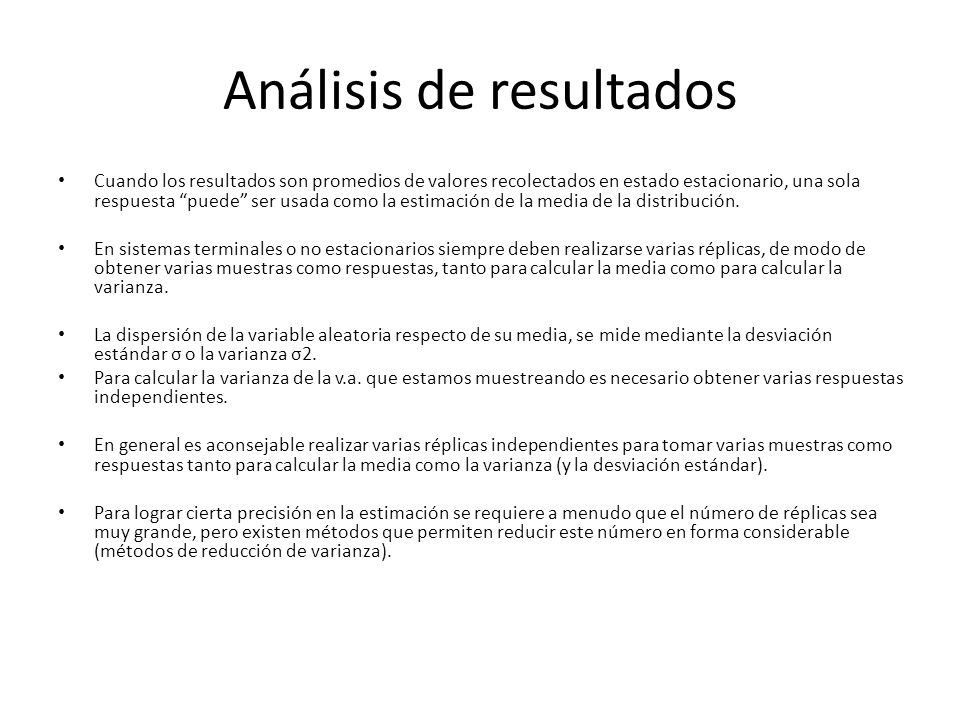 Análisis de resultados

• Cuando los resultados son promedios de valores recolectados en estado estacionario, una sola respuesta “puede” ser usada como la estimación de la media de la distribución.

• En sistemas terminales o no estacionarios siempre deben realizarse varias réplicas, de modo de obtener varias muestras como respuestas, tanto para calcular la media como para calcular la varianza.

• La dispersión de la variable aleatoria respecto de su media, se mide mediante la desviación estándar σ o la varianza σ2.
• Para calcular la varianza de la v.a. que estamos muestreando es necesario obtener varias respuestas independientes.

• En general es aconsejable realizar varias réplicas independientes para tomar varias muestras como respuestas tanto para calcular la media como la varianza (y la desviación estándar).

• Para lograr cierta precisión en la estimación se requiere a menudo que el número de réplicas sea muy grande, pero existen métodos que permiten reducir este número en forma considerable (métodos de reducción de varianza).